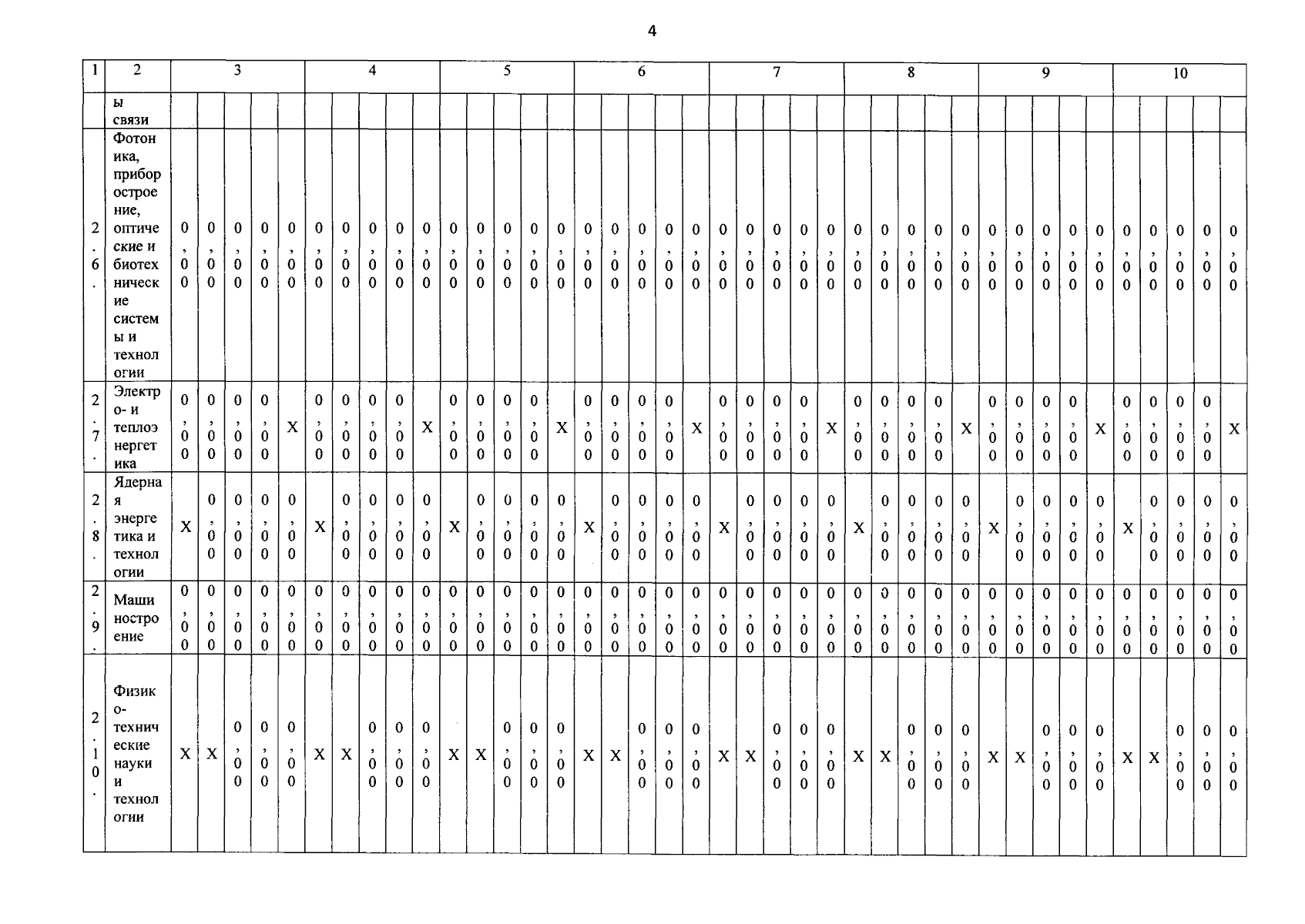 4

| 1 | 2 | 3 | | | | | 4 | | | | | 5 | | | | | 6 | | | | | 7 | | | | | 8 | | | | | 9 | | | | | 10 | | | | |
|---|---|---|---|---|---|---|---|---|---|---|---|---|---|---|---|---|---|---|---|---|---|---|---|---|---|---|---|---|---|---|---|---|---|---|---|---|---|---|---|---|---|
| | ы связи | | | | | | | | | | | | | | | | | | | | | | | | | | | | | | | | | | | | | | | | |
| 2.6. | Фотоника, приборостроение, оптические и биотехнические системы и технологии | 0,00 | 0,00 | 0,00 | 0,00 | 0,00 | 0,00 | 0,00 | 0,00 | 0,00 | 0,00 | 0,00 | 0,00 | 0,00 | 0,00 | 0,00 | 0,00 | 0,00 | 0,00 | 0,00 | 0,00 | 0,00 | 0,00 | 0,00 | 0,00 | 0,00 | 0,00 | 0,00 | 0,00 | 0,00 | 0,00 | 0,00 | 0,00 | 0,00 | 0,00 | 0,00 | 0,00 | 0,00 | 0,00 | 0,00 | 0,00 |
| 2.7. | Электро- и теплоэнергетика | 0,00 | 0,00 | 0,00 | 0,00 | X | 0,00 | 0,00 | 0,00 | 0,00 | X | 0,00 | 0,00 | 0,00 | 0,00 | X | 0,00 | 0,00 | 0,00 | 0,00 | X | 0,00 | 0,00 | 0,00 | 0,00 | X | 0,00 | 0,00 | 0,00 | 0,00 | X | 0,00 | 0,00 | 0,00 | 0,00 | X | 0,00 | 0,00 | 0,00 | 0,00 | X |
| 2.8. | Ядерная энергетика и технологии | X | 0,00 | 0,00 | 0,00 | 0,00 | X | 0,00 | 0,00 | 0,00 | 0,00 | X | 0,00 | 0,00 | 0,00 | 0,00 | X | 0,00 | 0,00 | 0,00 | 0,00 | X | 0,00 | 0,00 | 0,00 | 0,00 | X | 0,00 | 0,00 | 0,00 | 0,00 | X | 0,00 | 0,00 | 0,00 | 0,00 | X | 0,00 | 0,00 | 0,00 | 0,00 |
| 2.9. | Машиностроение | 0,00 | 0,00 | 0,00 | 0,00 | 0,00 | 0,00 | 0,00 | 0,00 | 0,00 | 0,00 | 0,00 | 0,00 | 0,00 | 0,00 | 0,00 | 0,00 | 0,00 | 0,00 | 0,00 | 0,00 | 0,00 | 0,00 | 0,00 | 0,00 | 0,00 | 0,00 | 0,00 | 0,00 | 0,00 | 0,00 | 0,00 | 0,00 | 0,00 | 0,00 | 0,00 | 0,00 | 0,00 | 0,00 | 0,00 | 0,00 |
| 2.10. | Физико-технические науки и технологии | X | X | 0,00 | 0,00 | 0,00 | X | X | 0,00 | 0,00 | 0,00 | X | X | 0,00 | 0,00 | 0,00 | X | X | 0,00 | 0,00 | 0,00 | X | X | 0,00 | 0,00 | 0,00 | X | X | 0,00 | 0,00 | 0,00 | X | X | 0,00 | 0,00 | 0,00 | X | X | 0,00 | 0,00 | 0,00 |